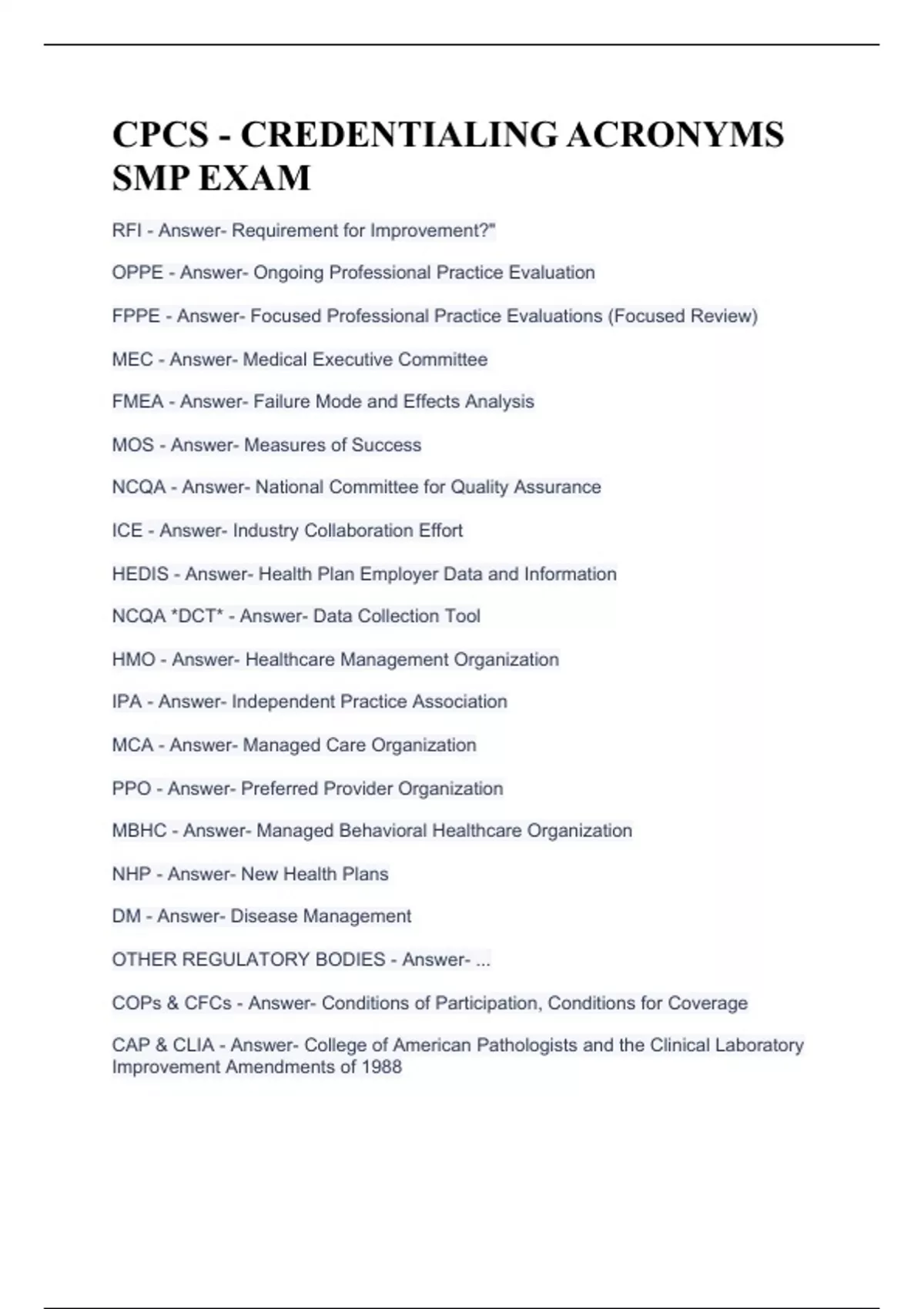 CPCS - CREDENTIALING ACRONYMS SMP EXAM

RFI - Answer- Requirement for Improvement?"

OPPE - Answer- Ongoing Professional Practice Evaluation

FPPE - Answer- Focused Professional Practice Evaluations (Focused Review)

MEC - Answer- Medical Executive Committee

FMEA - Answer- Failure Mode and Effects Analysis

MOS - Answer- Measures of Success

NCQA - Answer- National Committee for Quality Assurance

ICE - Answer- Industry Collaboration Effort

HEDIS - Answer- Health Plan Employer Data and Information

NCQA *DCT* - Answer- Data Collection Tool

HMO - Answer- Healthcare Management Organization

IPA - Answer- Independent Practice Association

MCA - Answer- Managed Care Organization

PPO - Answer- Preferred Provider Organization

MBHC - Answer- Managed Behavioral Healthcare Organization

NHP - Answer- New Health Plans

DM - Answer- Disease Management

OTHER REGULATORY BODIES - Answer- ...

COPs & CFCs - Answer- Conditions of Participation, Conditions for Coverage

CAP & CLIA - Answer- College of American Pathologists and the Clinical Laboratory Improvement Amendments of 1988